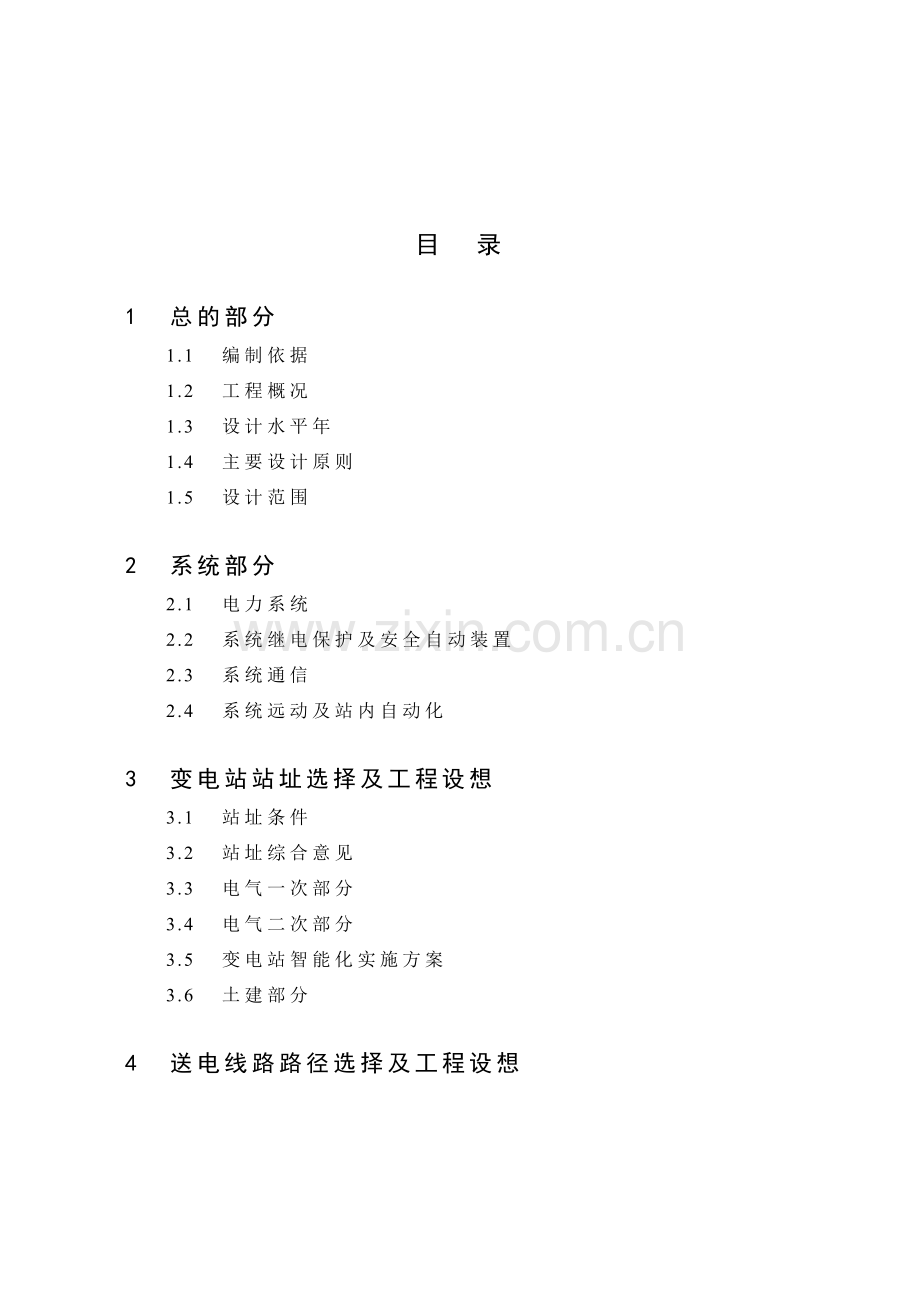 目　录

1　总的部分

1.1　编制依据

1.2　工程概况

1.3　设计水平年

1.4　主要设计原则

1.5　设计范围

2　系统部分

2.1　电力系统

2.2　系统继电保护及安全自动装置

2.3　系统通信

2.4　系统远动及站内自动化

3　变电站站址选择及工程设想

3.1　站址条件

3.2　站址综合意见

3.3　电气一次部分

3.4　电气二次部分

3.5　变电站智能化实施方案

3.6　土建部分

4　送电线路路径选择及工程设想

www.zixin.com.cn